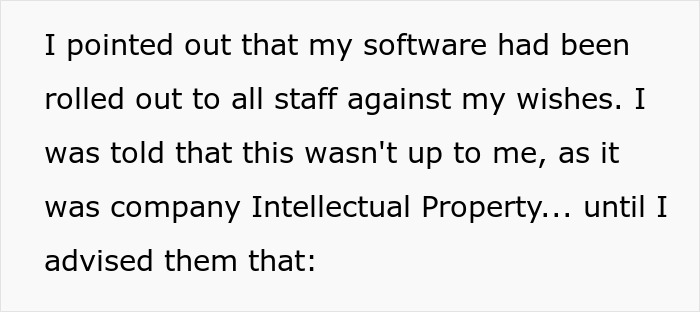 I pointed out that my software had been rolled out to all staff against my wishes. I was told that this wasn't up to me, as it was company Intellectual Property... until I advised them that: